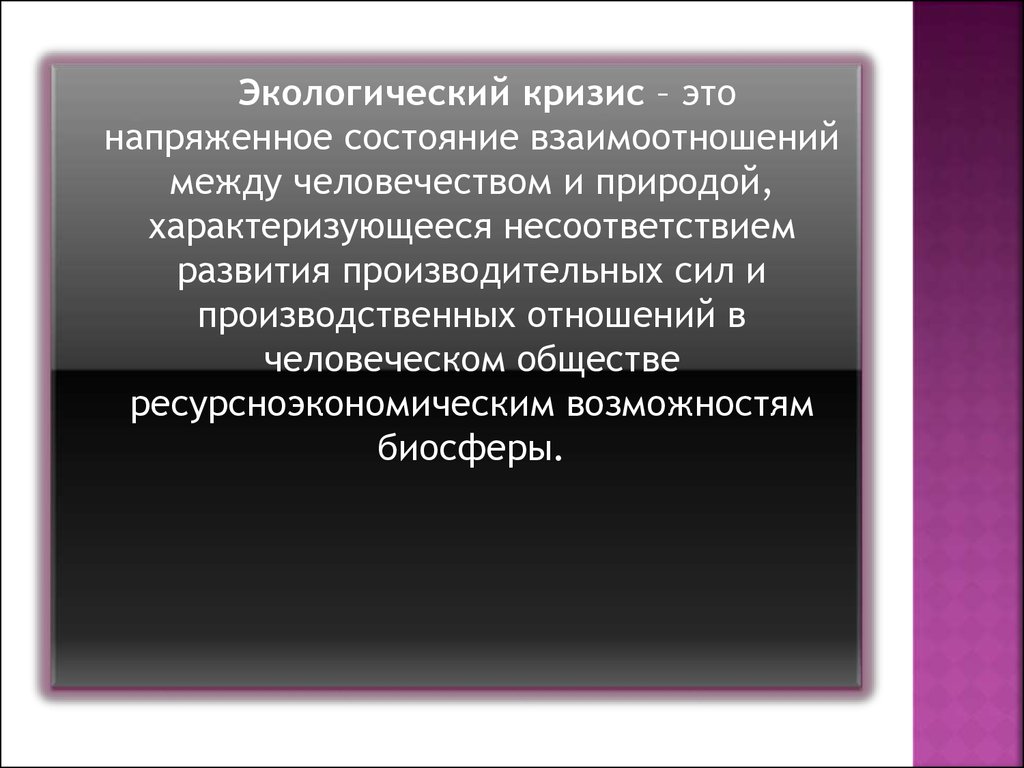 Экологический кризис – это напряженное состояние взаимоотношений между человечеством и природой, характеризующееся несоответствием развития производительных сил и производственных отношений в человеческом обществе ресурсноэкономическим возможностям биосферы.